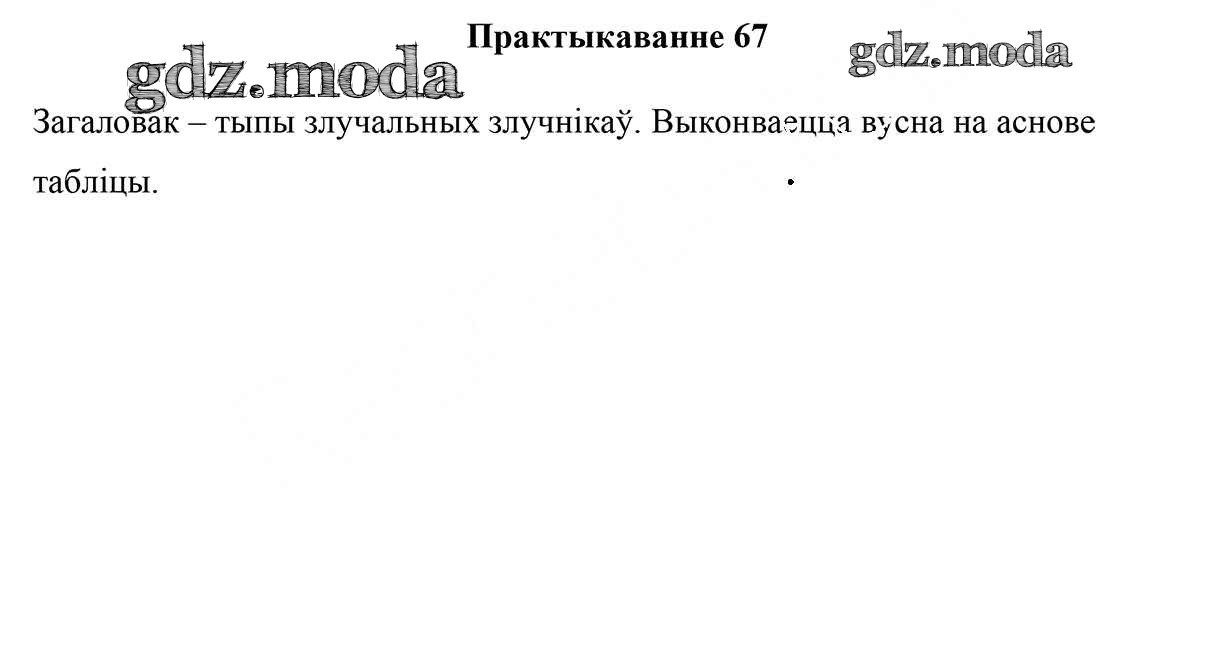 Практыкаванне 67

Загаловак – тыпы злучальных злучнікаў. Выконваецца вусна на аснове табліцы.

gdz.moda